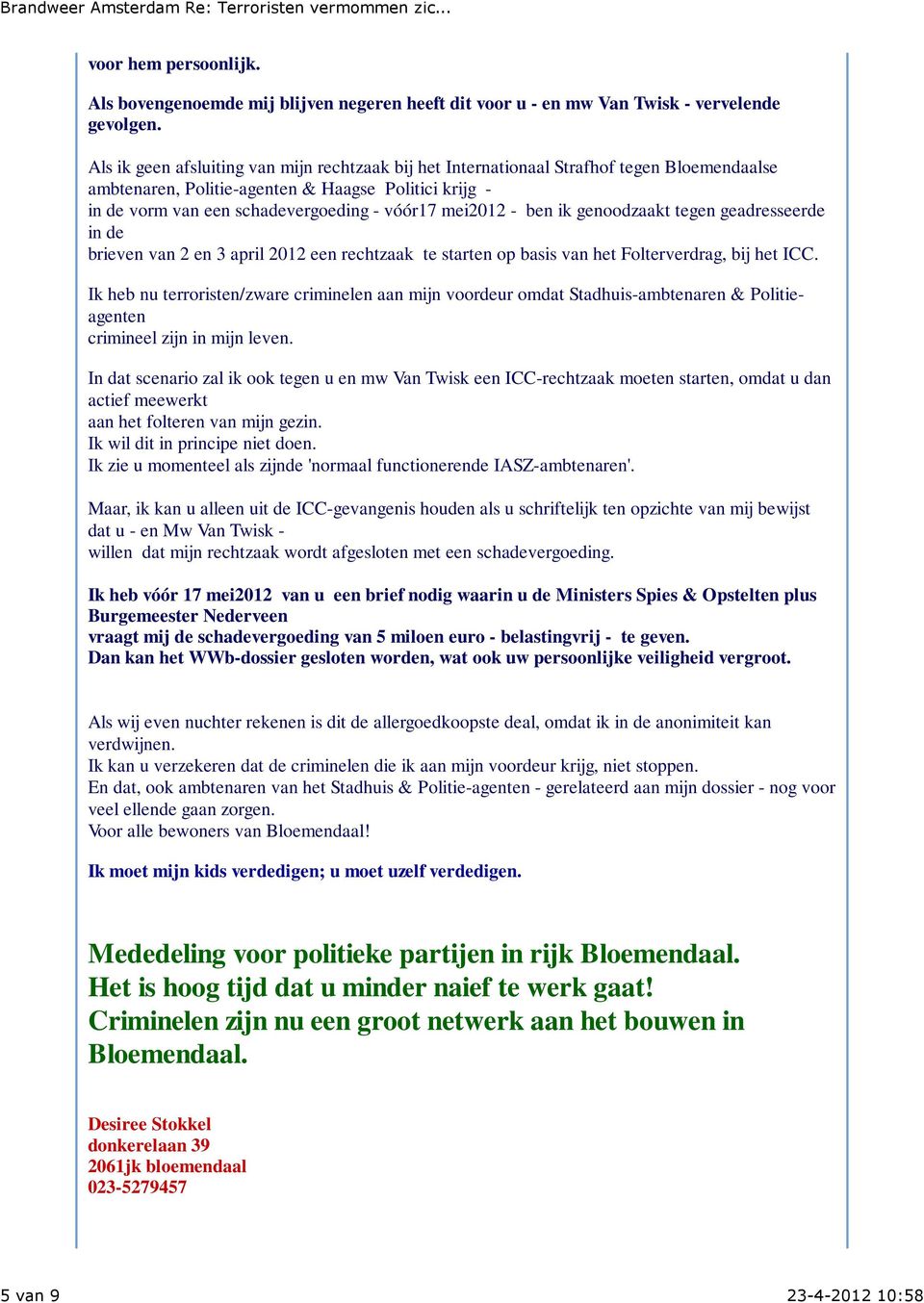 Brandweer Amsterdam Re: Terroristen vermommen zic...

voor hem persoonlijk.

Als bovengenoemde mij blijven negeren heeft dit voor u - en mw Van Twisk - vervelende gevolgen.

Als ik geen afsluiting van mijn rechtzaak bij het Internationaal Strafhof tegen Bloemendaalse ambtenaren, Politie-agenten & Haagse Politici krijg -
in de vorm van een schadevergoeding - vóór17 mei2012 - ben ik genoodzaakt tegen geadresseerde in de
brieven van 2 en 3 april 2012 een rechtzaak te starten op basis van het Folterverdrag, bij het ICC.

Ik heb nu terroristen/zware criminelen aan mijn voordeur omdat Stadhuis-ambtenaren & Politie-agenten
crimineel zijn in mijn leven.

In dat scenario zal ik ook tegen u en mw Van Twisk een ICC-rechtzaak moeten starten, omdat u dan actief meewerkt
aan het folteren van mijn gezin.
Ik wil dit in principe niet doen.
Ik zie u momenteel als zijnde 'normaal functionerende IASZ-ambtenaren'.

Maar, ik kan u alleen uit de ICC-gevangenis houden als u schriftelijk ten opzichte van mij bewijst dat u - en Mw Van Twisk -
willen dat mijn rechtzaak wordt afgesloten met een schadevergoeding.

Ik heb vóór 17 mei2012 van u een brief nodig waarin u de Ministers Spies & Opstelten plus Burgemeester Nederveen
vraagt mij de schadevergoeding van 5 miloen euro - belastingvrij - te geven.
Dan kan het WWb-dossier gesloten worden, wat ook uw persoonlijke veiligheid vergroot.

Als wij even nuchter rekenen is dit de allergoedkoopste deal, omdat ik in de anonimiteit kan verdwijnen.
Ik kan u verzekeren dat de criminelen die ik aan mijn voordeur krijg, niet stoppen.
En dat, ook ambtenaren van het Stadhuis & Politie-agenten - gerelateerd aan mijn dossier - nog voor veel ellende gaan zorgen.
Voor alle bewoners van Bloemendaal!

Ik moet mijn kids verdedigen; u moet uzelf verdedigen.

Mededeling voor politieke partijen in rijk Bloemendaal.
Het is hoog tijd dat u minder naief te werk gaat!
Criminelen zijn nu een groot netwerk aan het bouwen in Bloemendaal.

Desiree Stokkel
donkerelaan 39
2061jk bloemendaal
023-5279457

5 van 9
23-4-2012 10:58